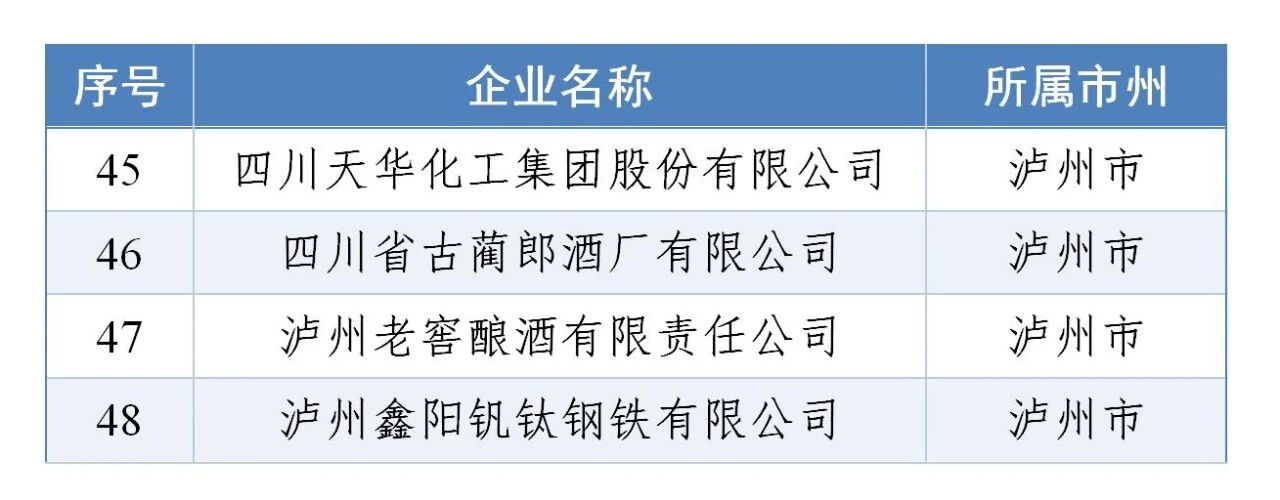 | 序号 | 企业名称 | 所属市州 |
|---|---|---|
| 45 | 四川天华化工集团股份有限公司 | 泸州市 |
| 46 | 四川省古蔺郎酒厂有限公司 | 泸州市 |
| 47 | 泸州老窖酿酒有限责任公司 | 泸州市 |
| 48 | 泸州鑫阳钒钛钢铁有限公司 | 泸州市 |